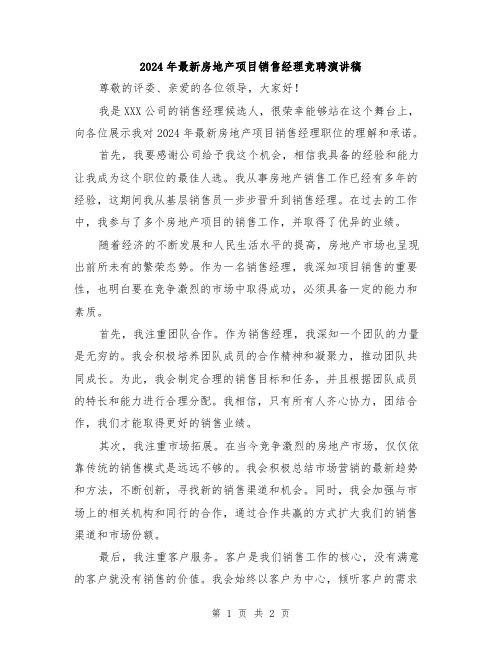 2024年最新房地产项目销售经理竞聘演讲稿

尊敬的评委、亲爱的各位领导，大家好！

我是XXX公司的销售经理候选人，很荣幸能够站在这个舞台上，向各位展示我对2024年最新房地产项目销售经理职位的理解和承诺。

首先，我要感谢公司给予我这个机会，相信我具备的经验和能力让我成为这个职位的最佳人选。我从事房地产销售工作已经有多年的经验，这期间我从基层销售员一步步晋升到销售经理。在过去的工作中，我参与了多个房地产项目的销售工作，并取得了优异的业绩。

随着经济的不断发展和人民生活水平的提高，房地产市场也呈现出前所未有的繁荣态势。作为一名销售经理，我深知项目销售的重要性，也明白要在竞争激烈的市场中取得成功，必须具备一定的能力和素质。

首先，我注重团队合作。作为销售经理，我深知一个团队的力量是无穷的。我会积极培养团队成员的合作精神和凝聚力，推动团队共同成长。为此，我会制定合理的销售目标和任务，并且根据团队成员的特长和能力进行合理分配。我相信，只有所有人齐心协力，团结合作，我们才能取得更好的销售业绩。

其次，我注重市场拓展。在当今竞争激烈的房地产市场，仅仅依靠传统的销售模式是远远不够的。我会积极总结市场营销的最新趋势和方法，不断创新，寻找新的销售渠道和机会。同时，我会加强与市场上的相关机构和同行的合作，通过合作共赢的方式扩大我们的销售渠道和市场份额。

最后，我注重客户服务。客户是我们销售工作的核心，没有满意的客户就没有销售的价值。我会始终以客户为中心，倾听客户的需求

第 1 页 共 2 页